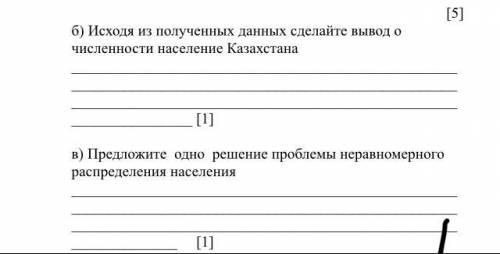 [5]

б) Исходя из полученных данных сделайте вывод о численности население Казахстана

[1]

в) Предложите одно решение проблемы неравномерного распределения населения

[1]